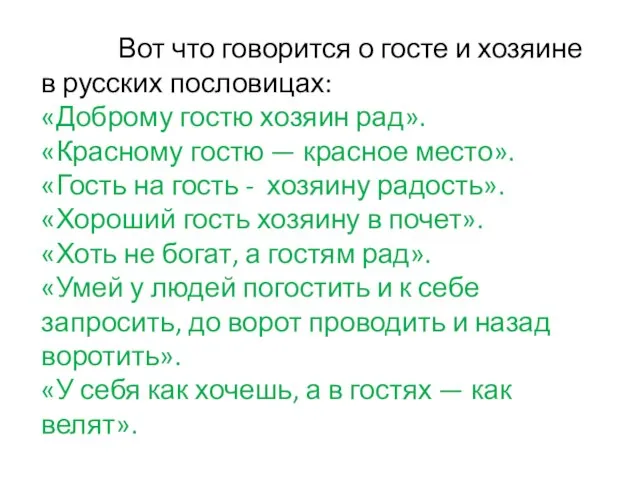 Вот что говорится о госте и хозяине в русских пословицах:
«Доброму гостю хозяин рад».
«Красному гостю — красное место».
«Гость на гость - хозяину радость».
«Хороший гость хозяину в почет».
«Хоть не богат, а гостям рад».
«Умей у людей погостить и к себе запросить, до ворот проводить и назад воротить».
«У себя как хочешь, а в гостях — как велят».